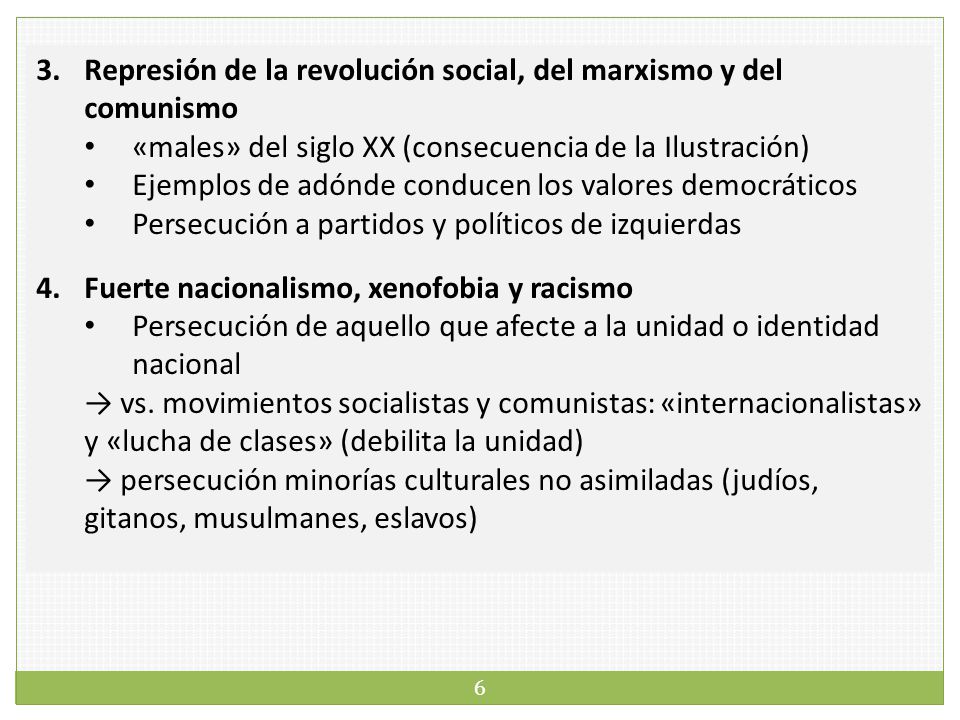 3. Represión de la revolución social, del marxismo y del comunismo
• «males» del siglo XX (consecuencia de la Ilustración)
• Ejemplos de adónde conducen los valores democráticos
• Persecución a partidos y políticos de izquierdas

4. Fuerte nacionalismo, xenofobia y racismo
• Persecución de aquello que afecte a la unidad o identidad nacional
→ vs. movimientos socialistas y comunistas: «internacionalistas» y «lucha de clases» (debilita la unidad)
→ persecución minorías culturales no asimiladas (judíos, gitanos, musulmanes, eslavos)

6